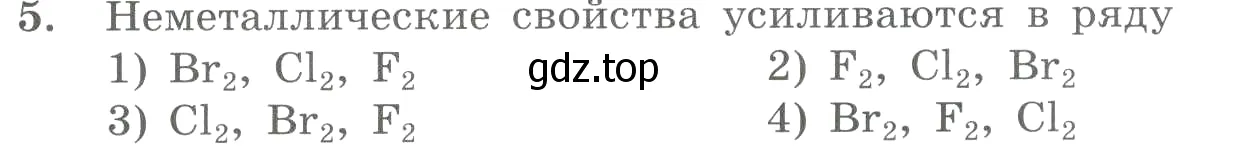 5. Неметаллические свойства усиливаются в ряду

1) $Br_2$, $Cl_2$, $F_2$

gdz.top

2) $F_2$, $Cl_2$, $Br_2$

3) $Cl_2$, $Br_2$, $F_2$

4) $Br_2$, $F_2$, $Cl_2$